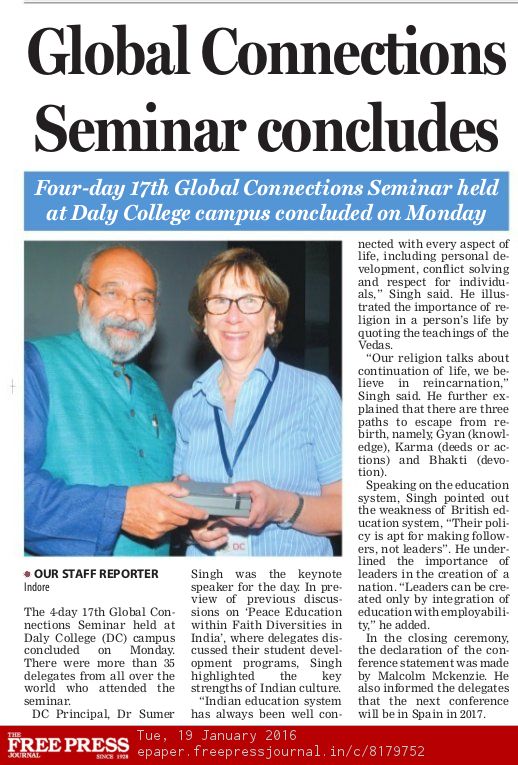 Global Connections Seminar concludes

Four-day 17th Global Connections Seminar held at Daly College campus concluded on Monday

DC

OUR STAFF REPORTER
Indore

The 4-day 17th Global Connections Seminar held at Daly College (DC) campus concluded on Monday. There were more than 35 delegates from all over the world who attended the seminar.

DC Principal, Dr Sumer Singh was the keynote speaker for the day. In preview of previous discussions on 'Peace Education within Faith Diversities in India', where delegates discussed their student development programs, Singh highlighted the key strengths of Indian culture.

"Indian education system has always been well connected with every aspect of life, including personal development, conflict solving and respect for individuals," Singh said. He illustrated the importance of religion in a person's life by quoting the teachings of the Vedas.

"Our religion talks about continuation of life, we believe in reincarnation," Singh said. He further explained that there are three paths to escape from rebirth, namely, Gyan (knowledge), Karma (deeds or actions) and Bhakti (devotion).

Speaking on the education system, Singh pointed out the weakness of British education system, "Their policy is apt for making followers, not leaders". He underlined the importance of leaders in the creation of a nation. "Leaders can be created only by integration of education with employability," he added.

In the closing ceremony, the declaration of the conference statement was made by Malcolm Mckenzie. He also informed the delegates that the next conference will be in Spain in 2017.

THE FREE PRESS JOURNAL SINCE 1928 Tue, 19 January 2016 epaper.freepressjournal.in/c/8179752